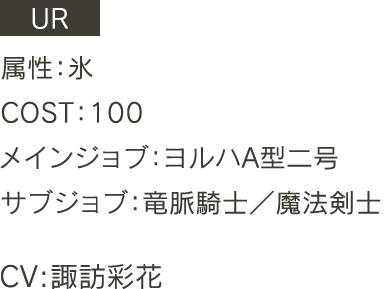 UR

属性：氷

COST：100

メインジョブ：ヨルハA型二号

サブジョブ：竜脈騎士／魔法剣士

CV：諏訪彩花